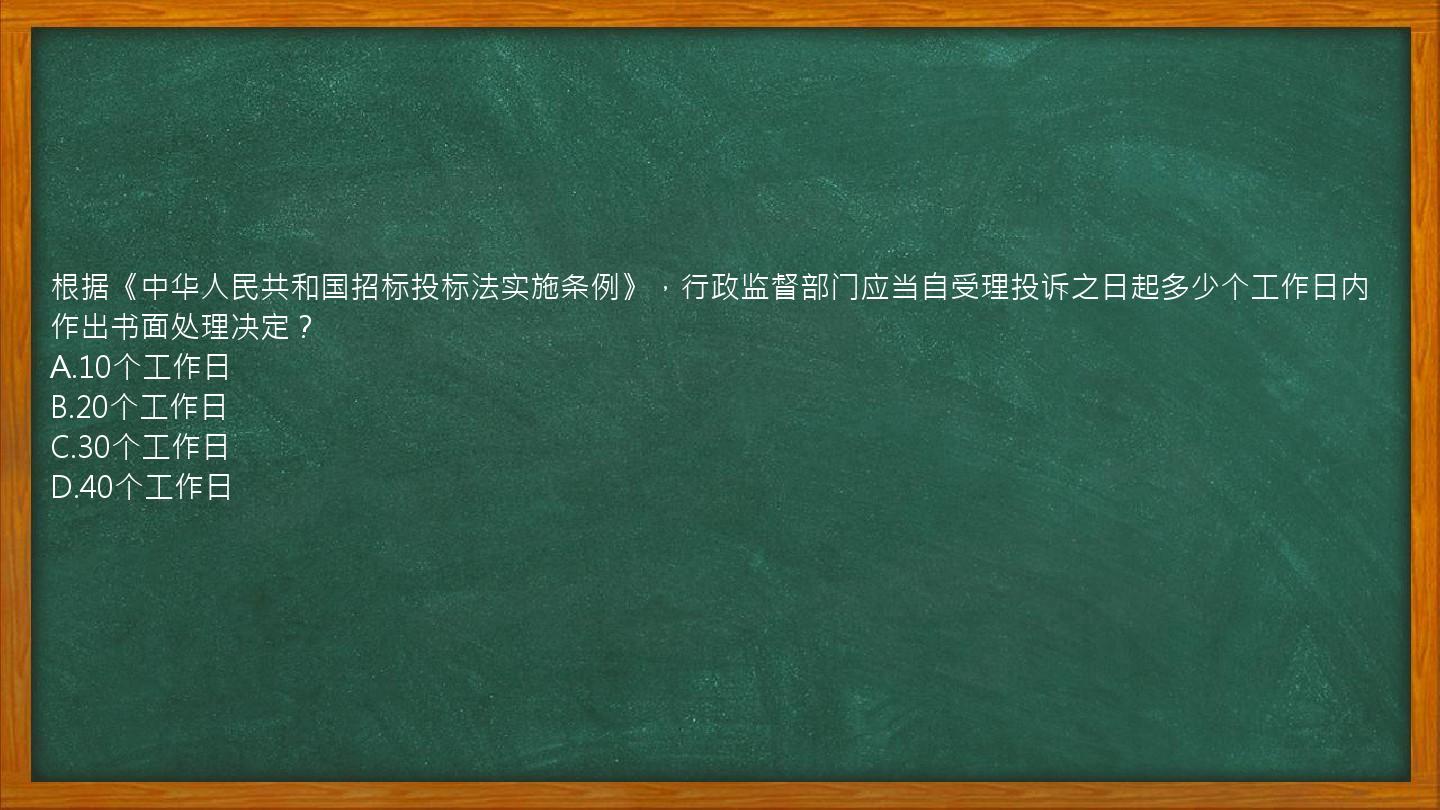 根据《中华人民共和国招标投标法实施条例》，行政监督部门应当自受理投诉之日起多少个工作日内作出书面处理决定？
A.10个工作日
B.20个工作日
C.30个工作日
D.40个工作日